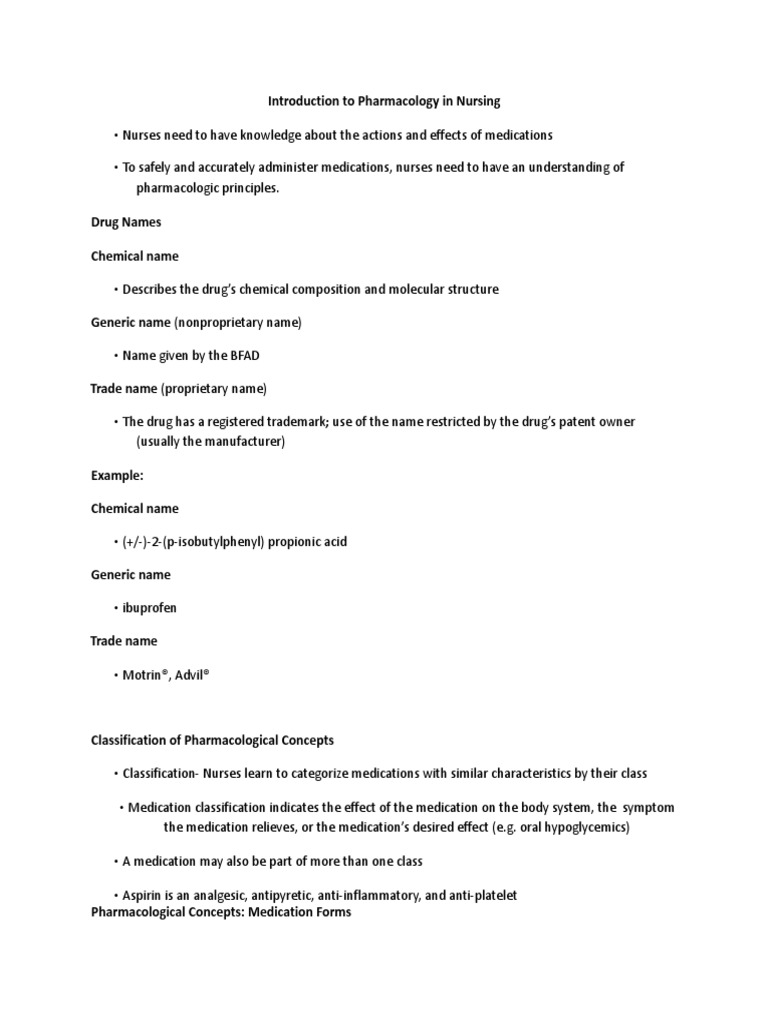 Introduction to Pharmacology in Nursing

• Nurses need to have knowledge about the actions and effects of medications

• To safely and accurately administer medications, nurses need to have an understanding of pharmacologic principles.

Drug Names

Chemical name

• Describes the drug's chemical composition and molecular structure

Generic name (nonproprietary name)

• Name given by the BFAD

Trade name (proprietary name)

• The drug has a registered trademark; use of the name restricted by the drug's patent owner (usually the manufacturer)

Example:

Chemical name

• (+/-)-2-(p-isobutylphenyl) propionic acid

Generic name

• ibuprofen

Trade name

• Motrin®, Advil®

Classification of Pharmacological Concepts

• Classification- Nurses learn to categorize medications with similar characteristics by their class

• Medication classification indicates the effect of the medication on the body system, the symptom the medication relieves, or the medication's desired effect (e.g. oral hypoglycemics)

• A medication may also be part of more than one class

• Aspirin is an analgesic, antipyretic, anti-inflammatory, and anti-platelet
Pharmacological Concepts: Medication Forms